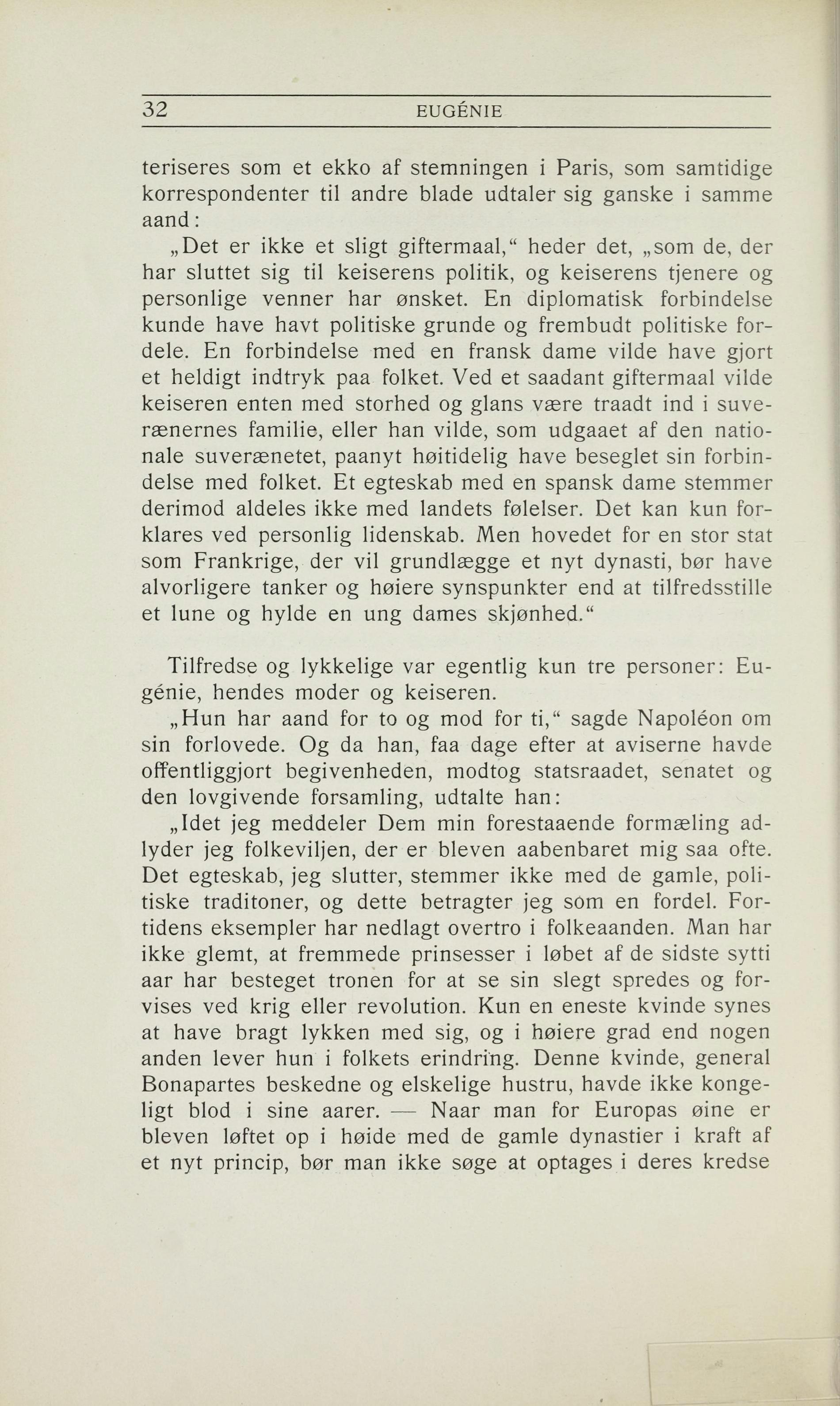 32 EUGÉNIE

teriseres som et ekko af stemningen i Paris, som samtidige korrespondenter til andre blade udtaler sig ganske i samme aand:

„Det er ikke et sligt giftermaal,“ heder det, „som de, der har sluttet sig til keiserens politik, og keiserens tjenere og personlige venner har ønsket. En diplomatisk forbindelse kunde have havt politiske grunde og frembudt politiske fordele. En forbindelse med en fransk dame vilde have gjort et heldigt indtryk paa folket. Ved et saadant giftermaal vilde keiseren enten med storhed og glans være traadt ind i suverænernes familie, eller han vilde, som udgaaet af den nationale suverænetet, paanyt høitidelig have beseglet sin forbindelse med folket. Et egteskab med en spansk dame stemmer derimod aldeles ikke med landets følelser. Det kan kun forklares ved personlig lidenskab. Men hovedet for en stor stat som Frankrige, der vil grundlægge et nyt dynasti, bør have alvorligere tanker og høiere synspunkter end at tilfredsstille et lune og hylde en ung dames skjønhed.“

Tilfredse og lykkelige var egentlig kun tre personer: Eugénie, hendes moder og keiseren.

„Hun har aand for to og mod for ti,“ sagde Napoléon om sin forlovede. Og da han, faa dage efter at aviserne havde offentliggjort begivenheden, modtog statsraadet, senatet og den lovgivende forsamling, udtalte han:

„Idet jeg meddeler Dem min forestaaende formæling adlyder jeg folkeviljen, der er bleven aabenbaret mig saa ofte. Det egteskab, jeg slutter, stemmer ikke med de gamle, politiske traditoner, og dette betragter jeg som en fordel. Fortidens eksempler har nedlagt overtro i folkeaanden. Man har ikke glemt, at fremmede prinsesser i løbet af de sidste sytti aar har besteget tronen for at se sin slegt spredes og forvises ved krig eller revolution. Kun en eneste kvinde synes at have bragt lykken med sig, og i høiere grad end nogen anden lever hun i folkets erindring. Denne kvinde, general Bonapartes beskedne og elskelige hustru, havde ikke kongeligt blod i sine aarer. — Naar man for Europas øine er bleven løftet op i høide med de gamle dynastier i kraft af et nyt princip, bør man ikke søge at optages i deres kredse